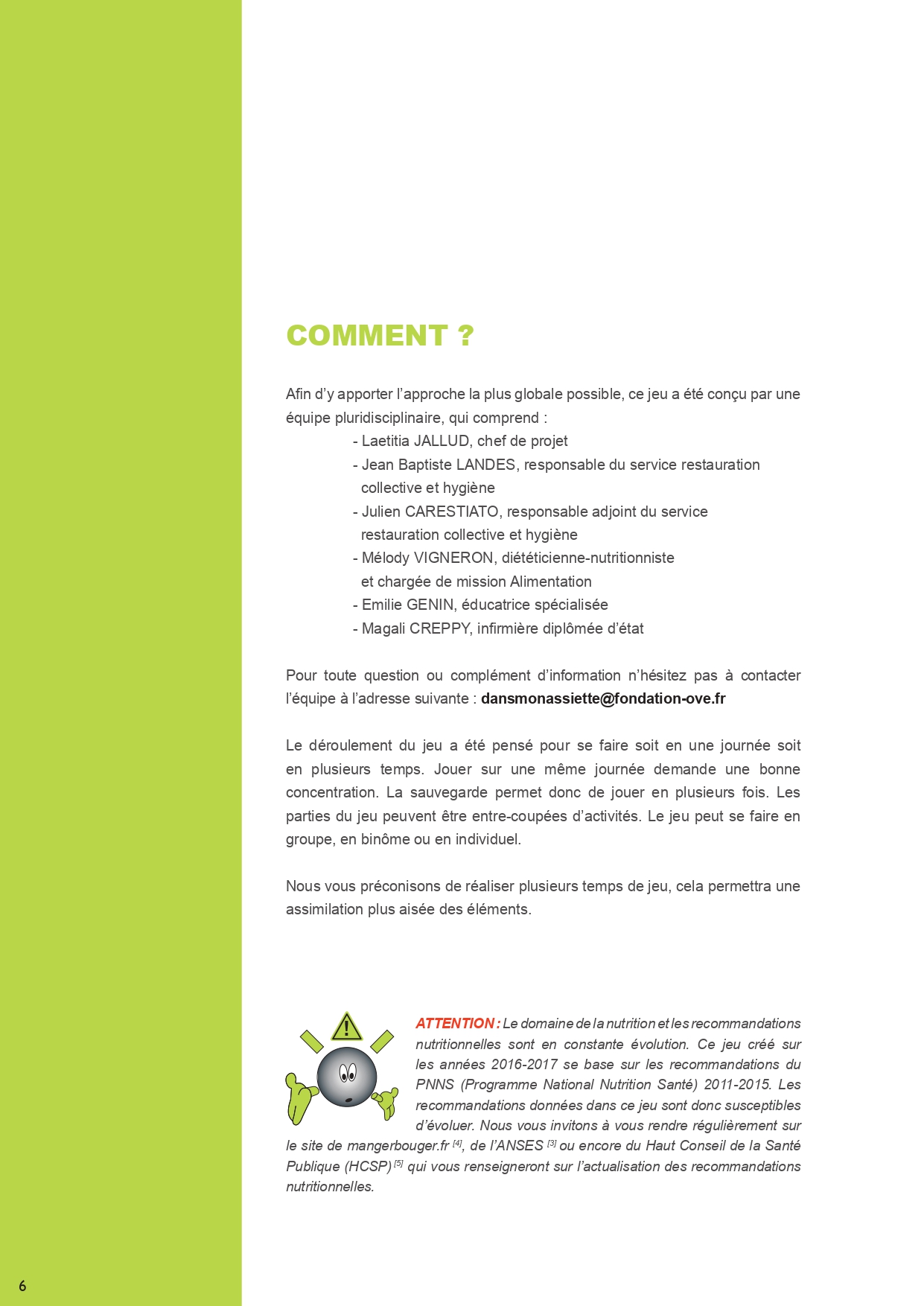 COMMENT ?

Afin d'y apporter l'approche la plus globale possible, ce jeu a été conçu par une équipe pluridisciplinaire, qui comprend :
- Laetitia JALLUD, chef de projet
- Jean Baptiste LANDES, responsable du service restauration collective et hygiène
- Julien CARESTIATO, responsable adjoint du service restauration collective et hygiène
- Mélody VIGNERON, diététicienne-nutritionniste et chargée de mission Alimentation
- Emilie GENIN, éducatrice spécialisée
- Magali CREPPY, infirmière diplômée d'état

Pour toute question ou complément d'information n'hésitez pas à contacter l'équipe à l'adresse suivante : dansmonassiette@fondation-ove.fr

Le déroulement du jeu a été pensé pour se faire soit en une journée soit en plusieurs temps. Jouer sur une même journée demande une bonne concentration. La sauvegarde permet donc de jouer en plusieurs fois. Les parties du jeu peuvent être entre-coupées d'activités. Le jeu peut se faire en groupe, en binôme ou en individuel.

Nous vous préconisons de réaliser plusieurs temps de jeu, cela permettra une assimilation plus aisée des éléments.

ATTENTION : Le domaine de la nutrition et les recommandations nutritionnelles sont en constante évolution. Ce jeu créé sur les années 2016-2017 se base sur les recommandations du PNNS (Programme National Nutrition Santé) 2011-2015. Les recommandations données dans ce jeu sont donc susceptibles d'évoluer. Nous vous invitons à vous rendre régulièrement sur le site de mangerbouger.fr $^{[4]}$, de l'ANSES $^{[3]}$ ou encore du Haut Conseil de la Santé Publique (HCSP) $^{[5]}$ qui vous renseigneront sur l'actualisation des recommandations nutritionnelles.

6